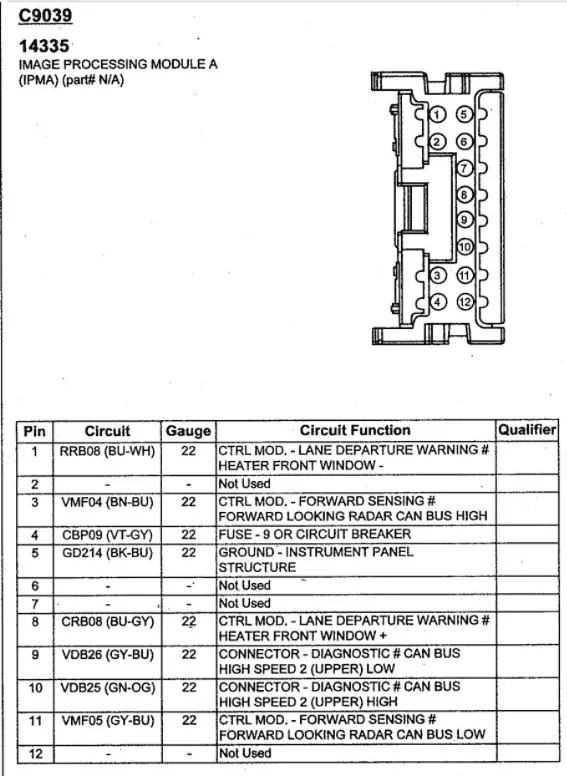 C9039

14335
IMAGE PROCESSING MODULE A
(IPMA) (part# N/A)

1 5
2 6
7
8
9
10
3 11
4 12

| Pin | Circuit | Gauge | Circuit Function | Qualifier |
|---|---|---|---|---|
| 1 | RRB08 (BU-WH) | 22 | CTRL MOD. - LANE DEPARTURE WARNING # HEATER FRONT WINDOW - | |
| 2 | - | - | Not Used | |
| 3 | VMF04 (BN-BU) | 22 | CTRL MOD. - FORWARD SENSING # FORWARD LOOKING RADAR CAN BUS HIGH | |
| 4 | CBP09 (VT-GY) | 22 | FUSE - 9 OR CIRCUIT BREAKER | |
| 5 | GD214 (BK-BU) | 22 | GROUND - INSTRUMENT PANEL STRUCTURE | |
| 6 | - | - | Not Used | |
| 7 | - | - | Not Used | |
| 8 | CRB08 (BU-GY) | 22 | CTRL MOD. - LANE DEPARTURE WARNING # HEATER FRONT WINDOW + | |
| 9 | VDB26 (GY-BU) | 22 | CONNECTOR - DIAGNOSTIC # CAN BUS HIGH SPEED 2 (UPPER) LOW | |
| 10 | VDB25 (GN-OG) | 22 | CONNECTOR - DIAGNOSTIC # CAN BUS HIGH SPEED 2 (UPPER) HIGH | |
| 11 | VMF05 (GY-BU) | 22 | CTRL MOD. - FORWARD SENSING # FORWARD LOOKING RADAR CAN BUS LOW | |
| 12 | - | - | Not Used | |